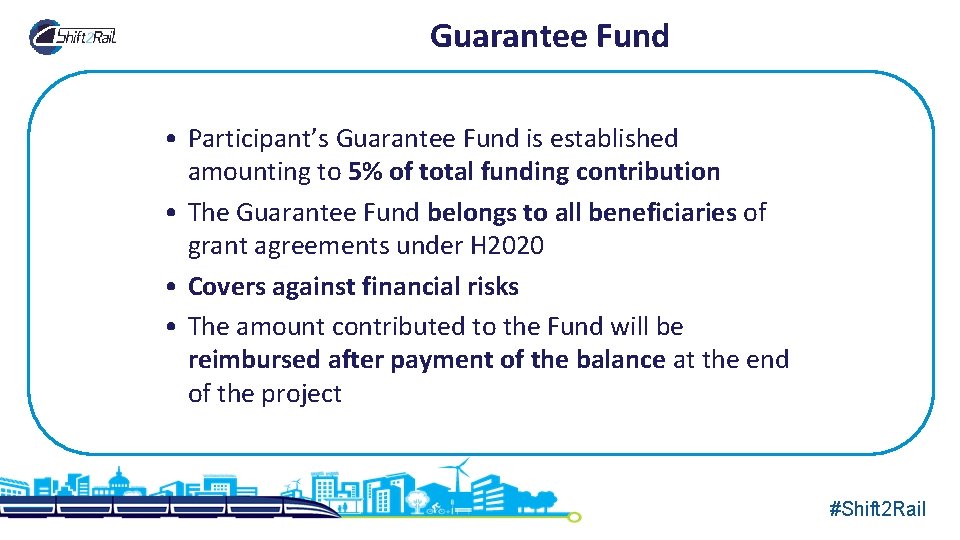 Shift2Rail

Guarantee Fund

• Participant's Guarantee Fund is established amounting to 5% of total funding contribution
• The Guarantee Fund belongs to all beneficiaries of grant agreements under H2020
• Covers against financial risks
• The amount contributed to the Fund will be reimbursed after payment of the balance at the end of the project

#Shift2Rail